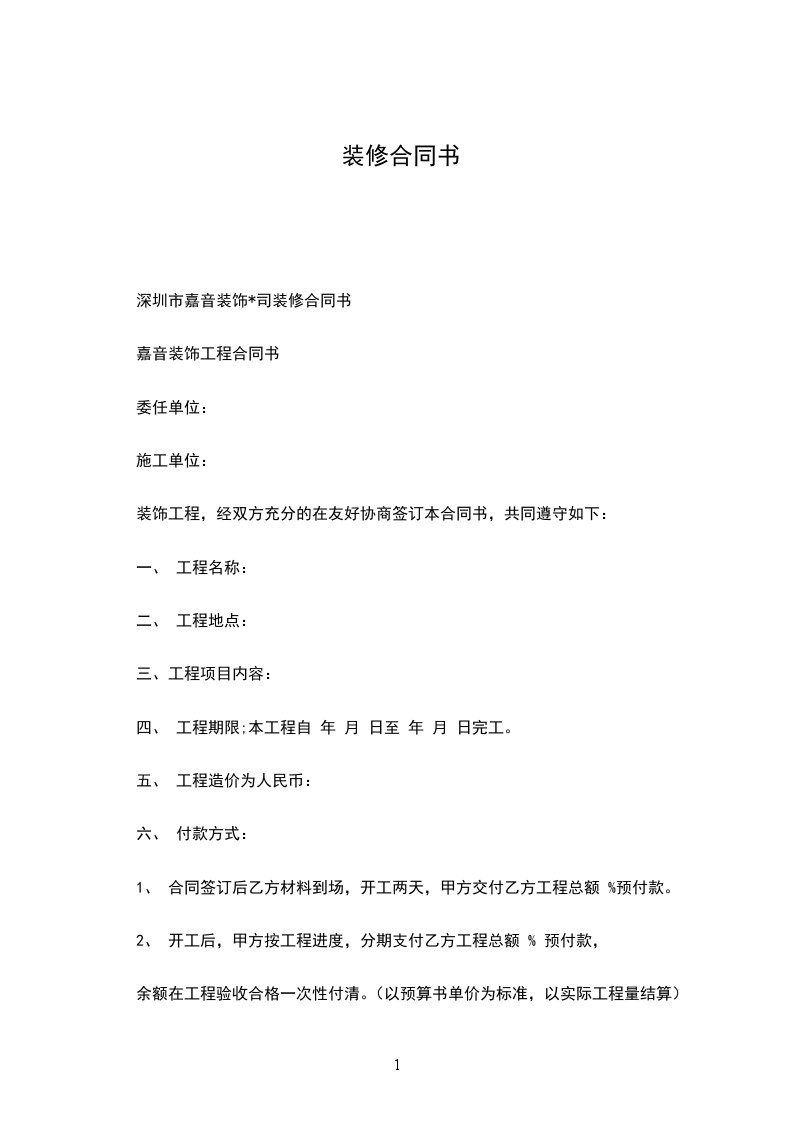 装修合同书

深圳市嘉音装饰*司装修合同书

嘉音装饰工程合同书

委任单位：

施工单位：

装饰工程，经双方充分的在友好协商签订本合同书，共同遵守如下：

一、 工程名称：

二、 工程地点：

三、工程项目内容：

四、 工程期限;本工程自 年 月 日至 年 月 日完工。

五、 工程造价为人民币：

六、 付款方式：

1、 合同签订后乙方材料到场，开工两天，甲方交付乙方工程总额 %预付款。

2、 开工后，甲方按工程进度，分期支付乙方工程总额 % 预付款，

余额在工程验收合格一次性付清。（以预算书单价为标准，以实际工程量结算）

1